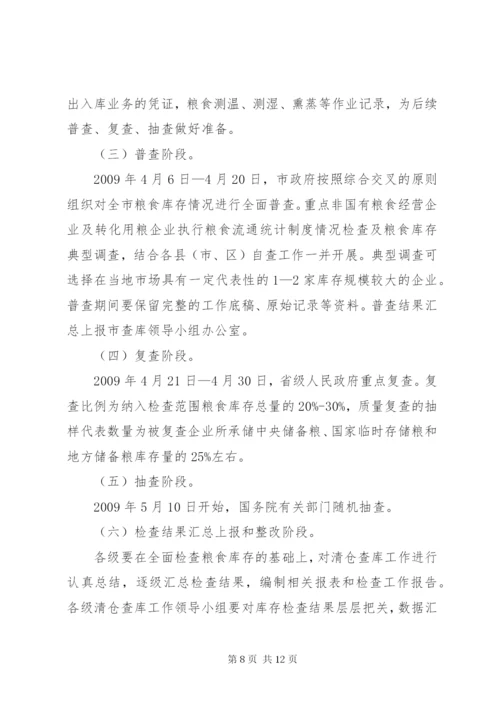 出入库业务的凭证，粮食测温、测湿、熏蒸等作业记录，为后续普查、复查、抽查做好准备。

（三）普查阶段。

2009 年 4 月 6 日—4 月 20 日，市政府按照综合交叉的原则组织对全市粮食库存情况进行全面普查。重点非国有粮食经营企业及转化用粮企业执行粮食流通统计制度情况检查及粮食库存典型调查，结合各县（市、区）自查工作一并开展。典型调查可选择在当地市场具有一定代表性的 1—2 家库存规模较大的企业。普查期间要保留完整的工作底稿、原始记录等资料。普查结果汇总上报市查库领导小组办公室。

（四）复查阶段。

2009 年 4 月 21 日—4 月 30 日，省级人民政府重点复查。复查比例为纳入检查范围粮食库存总量的 20%-30%，质量复查的抽样代表数量为被复查企业所承储中央储备粮、国家临时存储粮和地方储备粮库存量的 25%左右。

（五）抽查阶段。

2009 年 5 月 10 日开始，国务院有关部门随机抽查。

（六）检查结果汇总上报和整改阶段。

各级要在全面检查粮食库存的基础上，对清仓查库工作进行认真总结，逐级汇总检查结果，编制相关报表和检查工作报告。各级清仓查库工作领导小组要对库存检查结果层层把关，数据汇

第 8 页 共 12 页